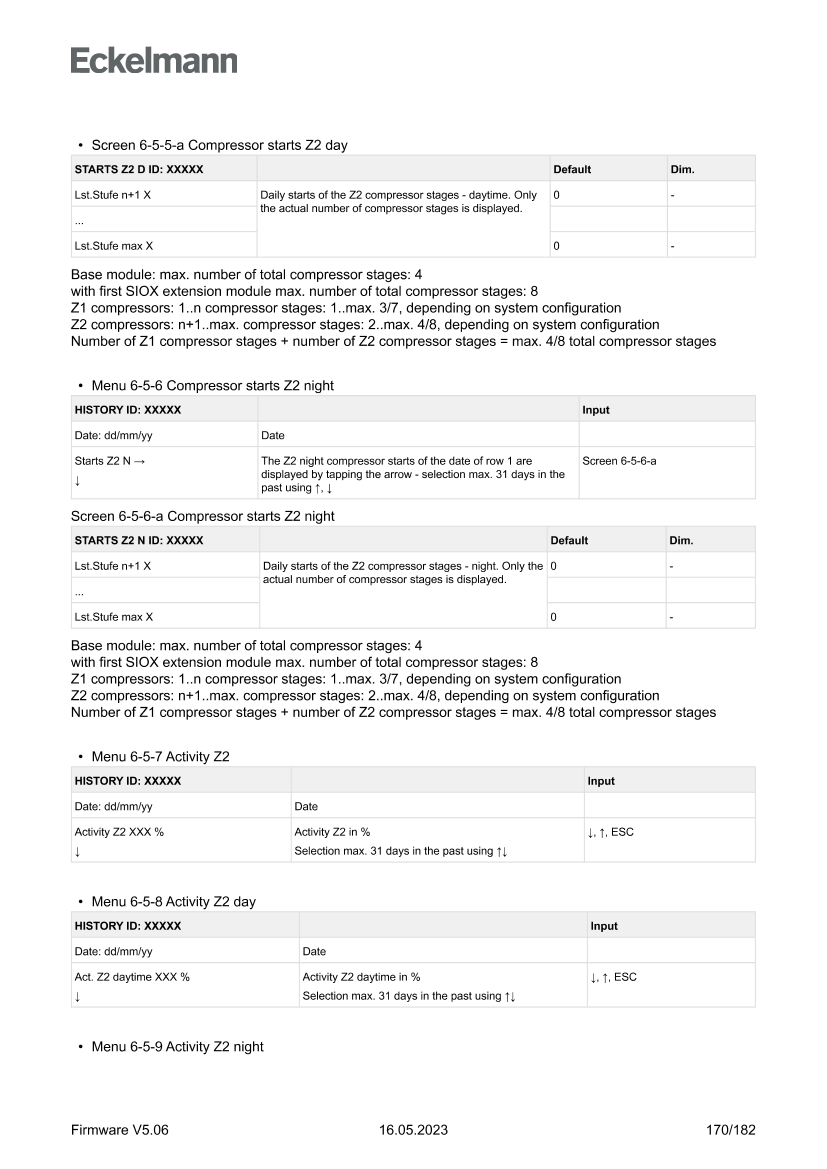 Eckelmann

• Screen 6-5-5-a Compressor starts Z2 day

| STARTS Z2 D ID: XXXXX | | Default | Dim. |
|---|---|---|---|
| Lst.Stufe n+1 X | Daily starts of the Z2 compressor stages - daytime. Only the actual number of compressor stages is displayed. | 0 | - |
| ... | | | |
| Lst.Stufe max X | | 0 | - |

Base module: max. number of total compressor stages: 4
with first SIOX extension module max. number of total compressor stages: 8
Z1 compressors: 1..n compressor stages: 1..max. 3/7, depending on system configuration
Z2 compressors: n+1..max. compressor stages: 2..max. 4/8, depending on system configuration
Number of Z1 compressor stages + number of Z2 compressor stages = max. 4/8 total compressor stages

• Menu 6-5-6 Compressor starts Z2 night

| HISTORY ID: XXXXX | | Input |
|---|---|---|
| Date: dd/mm/yy | Date | |
| Starts Z2 N → ↓ | The Z2 night compressor starts of the date of row 1 are displayed by tapping the arrow - selection max. 31 days in the past using ↑, ↓ | Screen 6-5-6-a |

Screen 6-5-6-a Compressor starts Z2 night

| STARTS Z2 N ID: XXXXX | | Default | Dim. |
|---|---|---|---|
| Lst.Stufe n+1 X | Daily starts of the Z2 compressor stages - night. Only the actual number of compressor stages is displayed. | 0 | - |
| ... | | | |
| Lst.Stufe max X | | 0 | - |

Base module: max. number of total compressor stages: 4
with first SIOX extension module max. number of total compressor stages: 8
Z1 compressors: 1..n compressor stages: 1..max. 3/7, depending on system configuration
Z2 compressors: n+1..max. compressor stages: 2..max. 4/8, depending on system configuration
Number of Z1 compressor stages + number of Z2 compressor stages = max. 4/8 total compressor stages

• Menu 6-5-7 Activity Z2

| HISTORY ID: XXXXX | | Input |
|---|---|---|
| Date: dd/mm/yy | Date | |
| Activity Z2 XXX % ↓ | Activity Z2 in % Selection max. 31 days in the past using ↑↓ | ↓, ↑, ESC |

• Menu 6-5-8 Activity Z2 day

| HISTORY ID: XXXXX | | Input |
|---|---|---|
| Date: dd/mm/yy | Date | |
| Act. Z2 daytime XXX % ↓ | Activity Z2 daytime in % Selection max. 31 days in the past using ↑↓ | ↓, ↑, ESC |

• Menu 6-5-9 Activity Z2 night

Firmware V5.06 16.05.2023 170/182